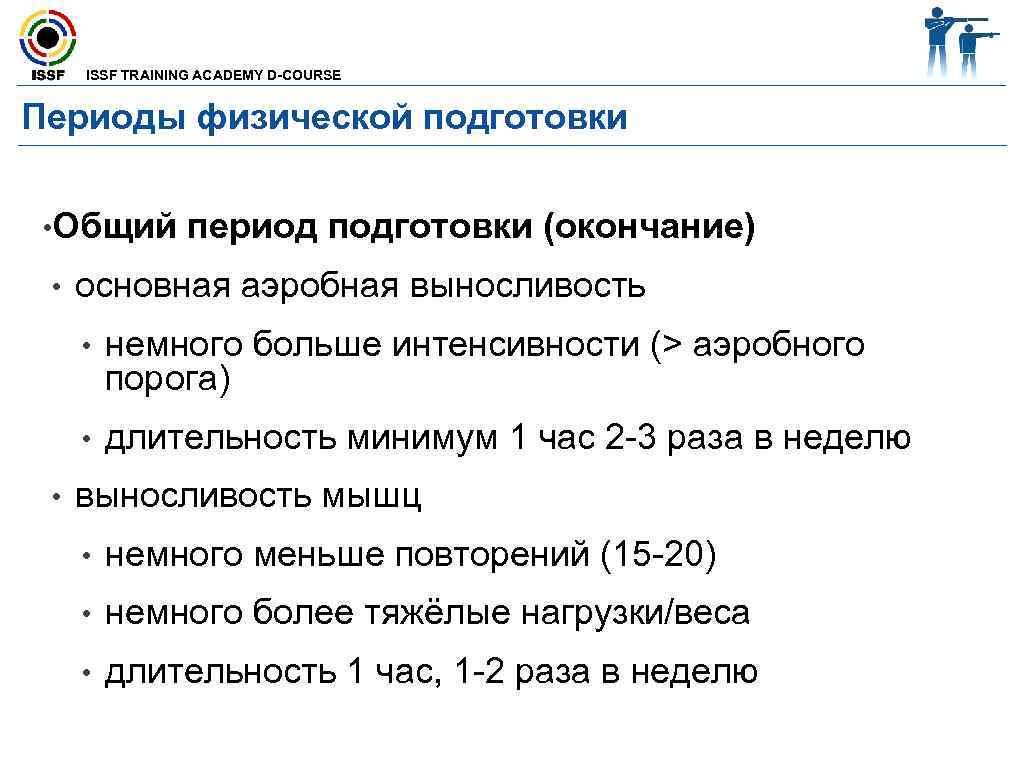 ISSF

ISSF TRAINING ACADEMY D-COURSE

Периоды физической подготовки

• Общий период подготовки (окончание)

• основная аэробная выносливость

• немного больше интенсивности (> аэробного порога)

• длительность минимум 1 час 2-3 раза в неделю

• выносливость мышц

• немного меньше повторений (15-20)

• немного более тяжёлые нагрузки/веса

• длительность 1 час, 1-2 раза в неделю